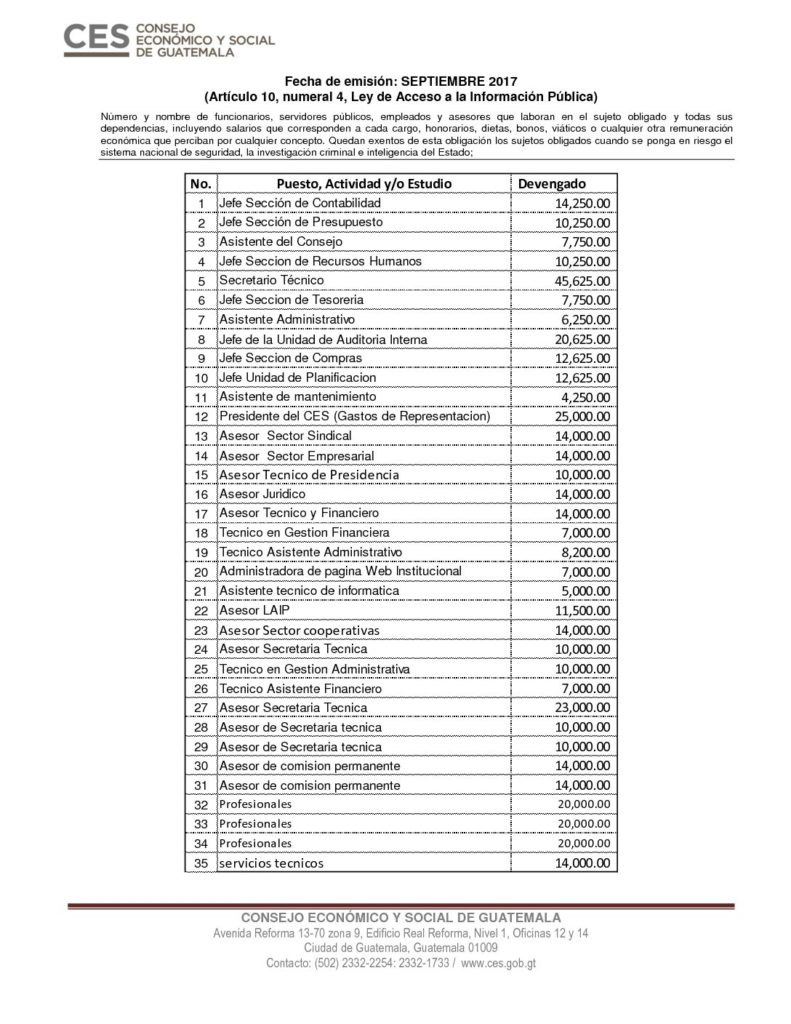 CES CONSEJO ECONÓMICO Y SOCIAL DE GUATEMALA

Fecha de emisión: SEPTIEMBRE 2017
(Artículo 10, numeral 4, Ley de Acceso a la Información Pública)

Número y nombre de funcionarios, servidores públicos, empleados y asesores que laboran en el sujeto obligado y todas sus dependencias, incluyendo salarios que corresponden a cada cargo, honorarios, dietas, bonos, viáticos o cualquier otra remuneración económica que perciban por cualquier concepto. Quedan exentos de esta obligación los sujetos obligados cuando se ponga en riesgo el sistema nacional de seguridad, la investigación criminal e inteligencia del Estado;

| No. | Puesto, Actividad y/o Estudio | Devengado |
|---|---|---|
| 1 | Jefe Sección de Contabilidad | 14,250.00 |
| 2 | Jefe Sección de Presupuesto | 10,250.00 |
| 3 | Asistente del Consejo | 7,750.00 |
| 4 | Jefe Seccion de Recursos Humanos | 10,250.00 |
| 5 | Secretario Técnico | 45,625.00 |
| 6 | Jefe Seccion de Tesoreria | 7,750.00 |
| 7 | Asistente Administrativo | 6,250.00 |
| 8 | Jefe de la Unidad de Auditoria Interna | 20,625.00 |
| 9 | Jefe Seccion de Compras | 12,625.00 |
| 10 | Jefe Unidad de Planificacion | 12,625.00 |
| 11 | Asistente de mantenimiento | 4,250.00 |
| 12 | Presidente del CES (Gastos de Representacion) | 25,000.00 |
| 13 | Asesor Sector Sindical | 14,000.00 |
| 14 | Asesor Sector Empresarial | 14,000.00 |
| 15 | Asesor Tecnico de Presidencia | 10,000.00 |
| 16 | Asesor Juridico | 14,000.00 |
| 17 | Asesor Tecnico y Financiero | 14,000.00 |
| 18 | Tecnico en Gestion Financiera | 7,000.00 |
| 19 | Tecnico Asistente Administrativo | 8,200.00 |
| 20 | Administradora de pagina Web Institucional | 7,000.00 |
| 21 | Asistente tecnico de informatica | 5,000.00 |
| 22 | Asesor LAIP | 11,500.00 |
| 23 | Asesor Sector cooperativas | 14,000.00 |
| 24 | Asesor Secretaria Tecnica | 10,000.00 |
| 25 | Tecnico en Gestion Administrativa | 10,000.00 |
| 26 | Tecnico Asistente Financiero | 7,000.00 |
| 27 | Asesor Secretaria Tecnica | 23,000.00 |
| 28 | Asesor de Secretaria tecnica | 10,000.00 |
| 29 | Asesor de Secretaria tecnica | 10,000.00 |
| 30 | Asesor de comision permanente | 14,000.00 |
| 31 | Asesor de comision permanente | 14,000.00 |
| 32 | Profesionales | 20,000.00 |
| 33 | Profesionales | 20,000.00 |
| 34 | Profesionales | 20,000.00 |
| 35 | servicios tecnicos | 14,000.00 |

CONSEJO ECONÓMICO Y SOCIAL DE GUATEMALA
Avenida Reforma 13-70 zona 9, Edificio Real Reforma, Nivel 1, Oficinas 12 y 14
Ciudad de Guatemala, Guatemala 01009
Contacto: (502) 2332-2254: 2332-1733 / www.ces.gob.gt